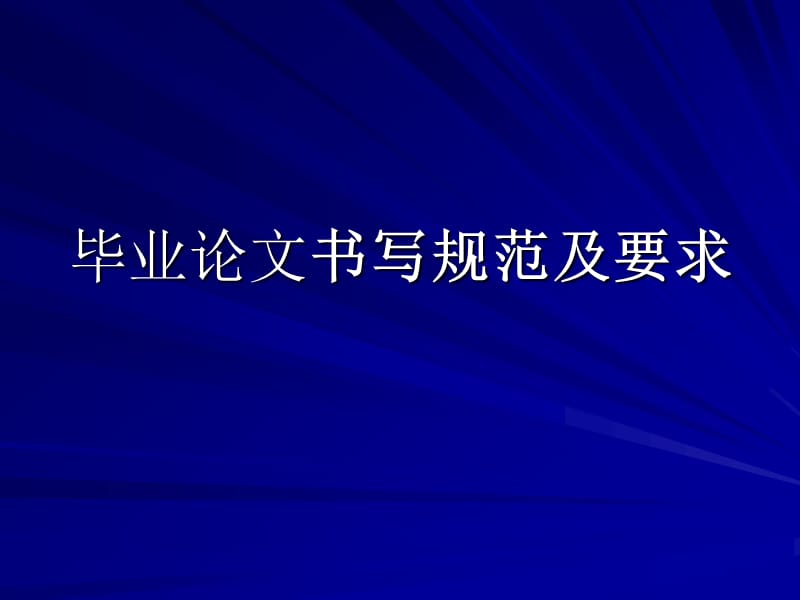 毕业论文书写规范及要求